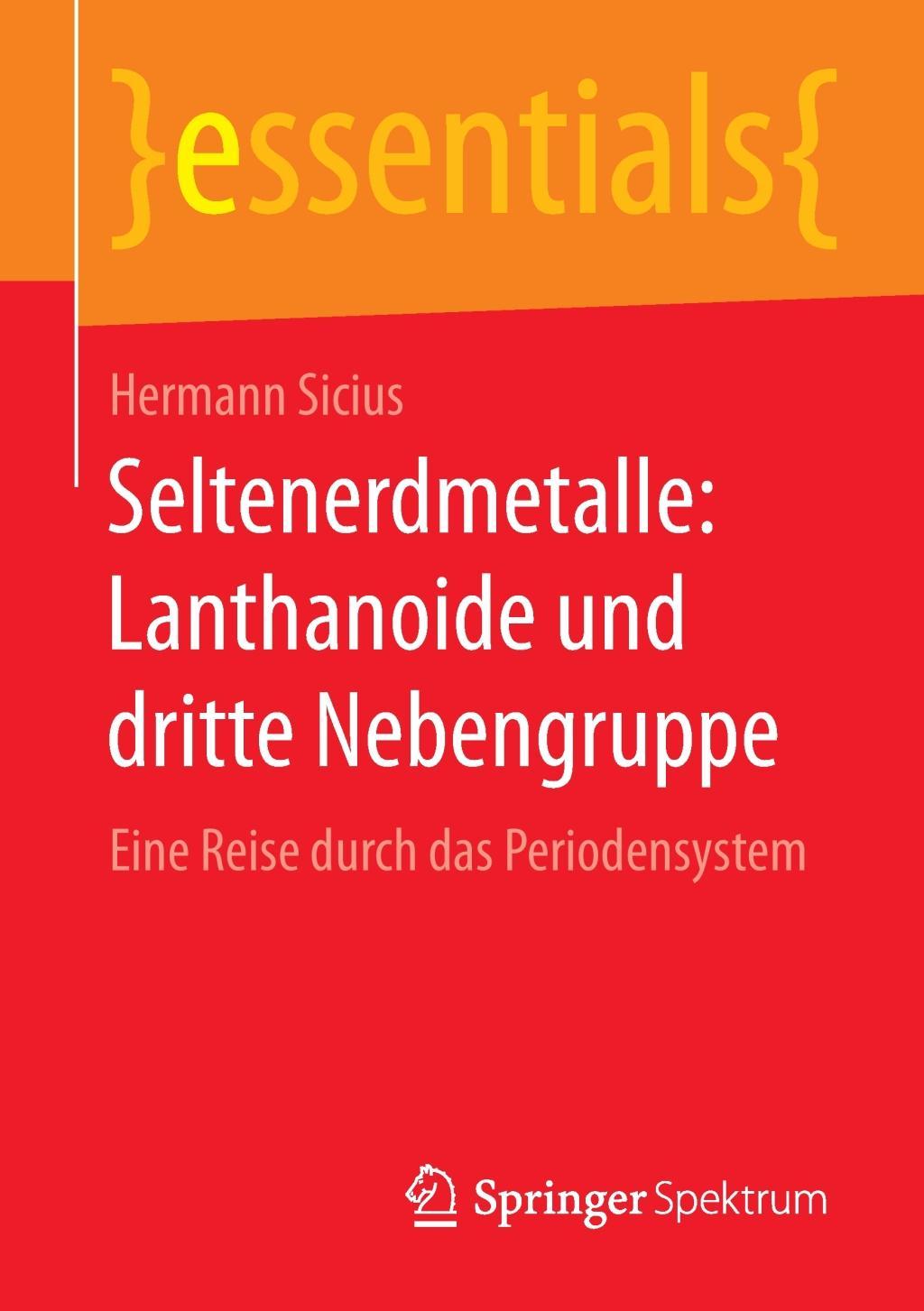 }essentials{

Hermann Sicius

Seltenerdmetalle: Lanthanoide und dritte Nebengruppe

Eine Reise durch das Periodensystem

Springer Spektrum